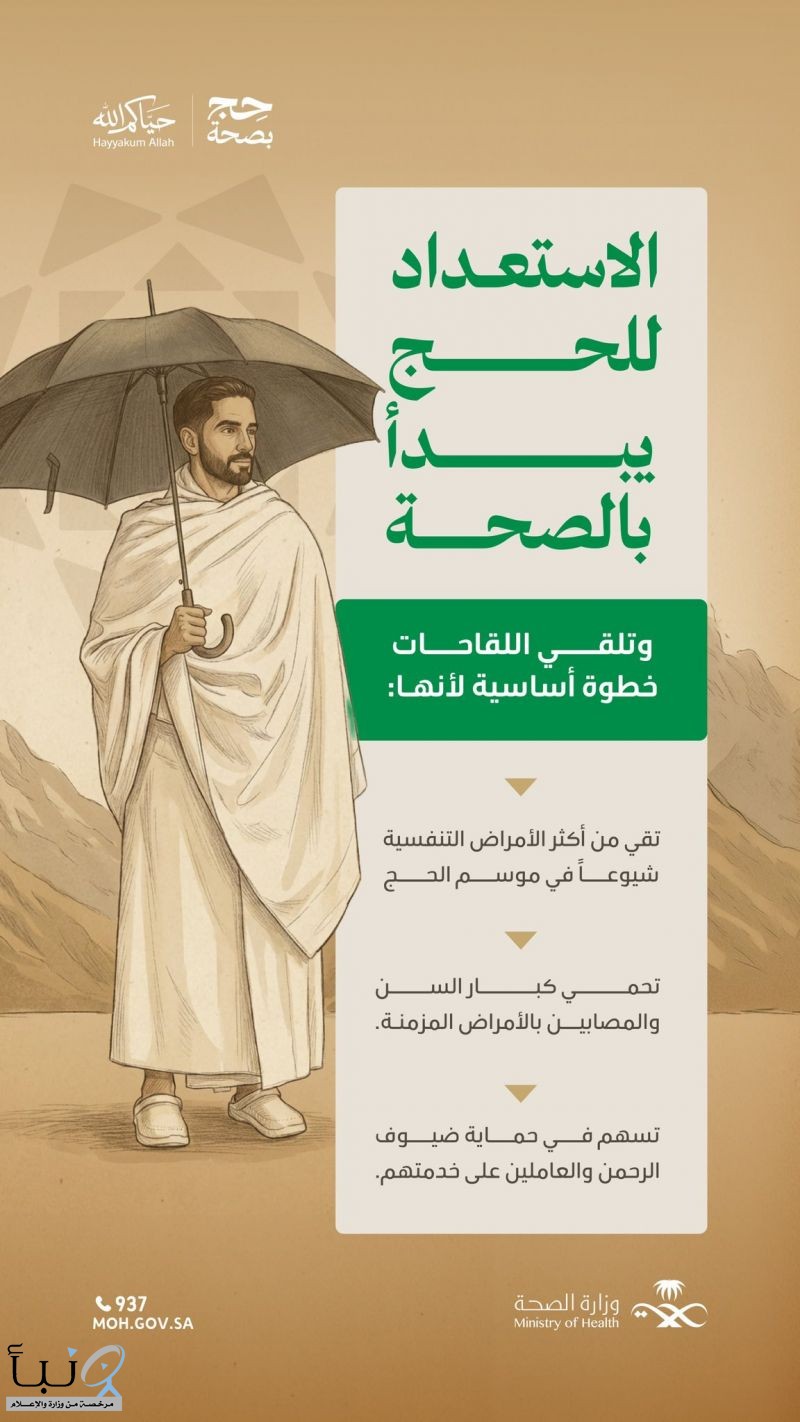 حج بصحة

حياكم الله
Hayyakum Allah

الاستعداد للحج يبدأ بالصحة

وتلقي اللقاحات خطوة أساسية لأنها:

تقي من أكثر الأمراض التنفسية شيوعاً في موسم الحج

تحمي كبار السن والمصابين بالأمراض المزمنة.

تسهم في حماية ضيوف الرحمن والعاملين على خدمتهم.

وزارة الصحة
Ministry of Health

937
MOH.GOV.SA

نبأ
مرخصة من وزارة الإعلام